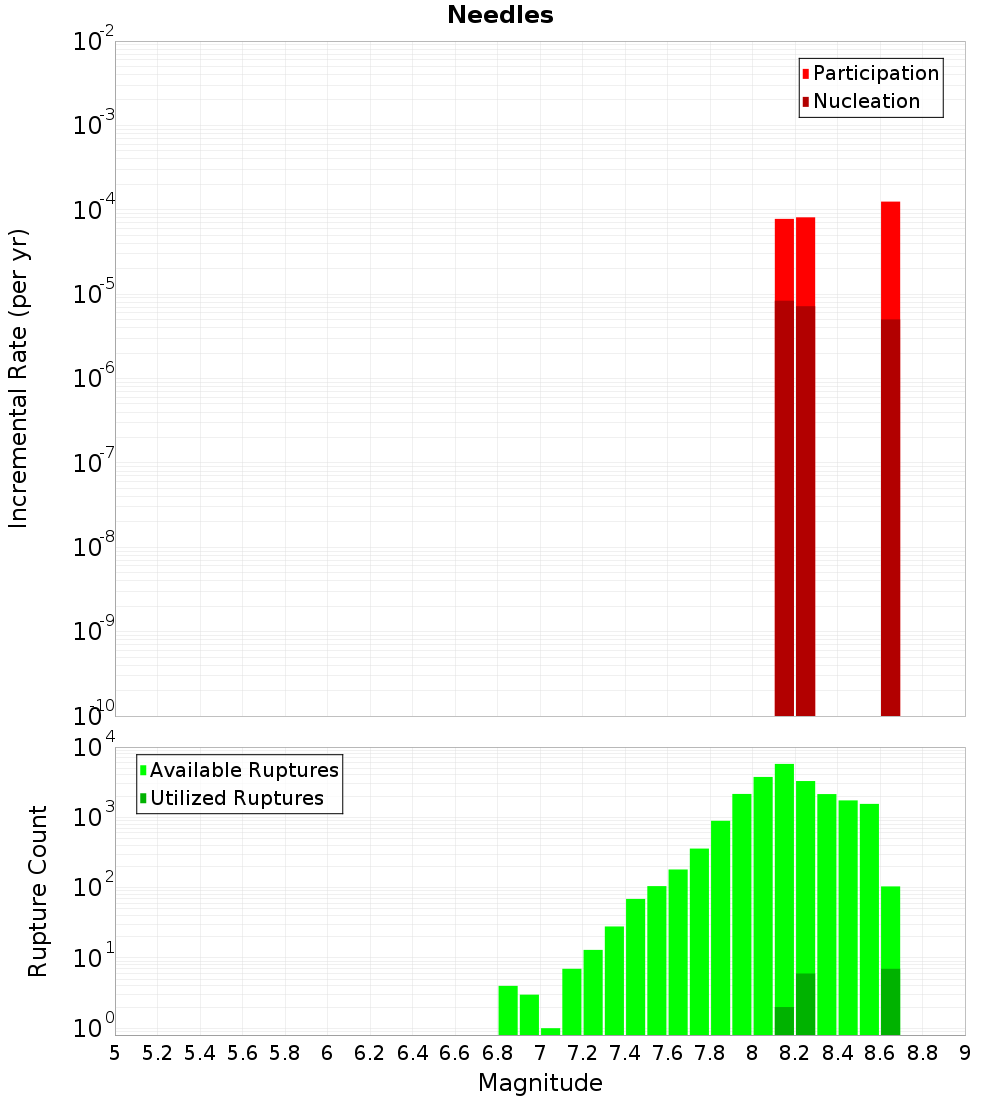 Needles

Participation
Nucleation

Incremental Rate (per yr)

$10^{-2}$
$10^{-3}$
$10^{-4}$
$10^{-5}$
$10^{-6}$
$10^{-7}$
$10^{-8}$
$10^{-9}$
$10^{-10}$

Available Ruptures
Utilized Ruptures

Rupture Count

$10^{4}$
$10^{3}$
$10^{2}$
$10^{1}$
$10^{0}$

5 5.2 5.4 5.6 5.8 6 6.2 6.4 6.6 6.8 7 7.2 7.4 7.6 7.8 8 8.2 8.4 8.6 8.8 9

Magnitude